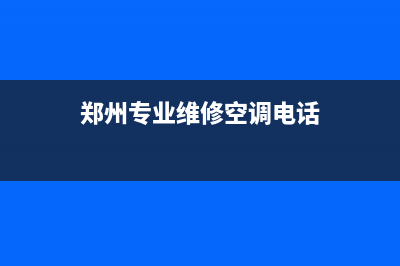 郑州专业维修空调电话